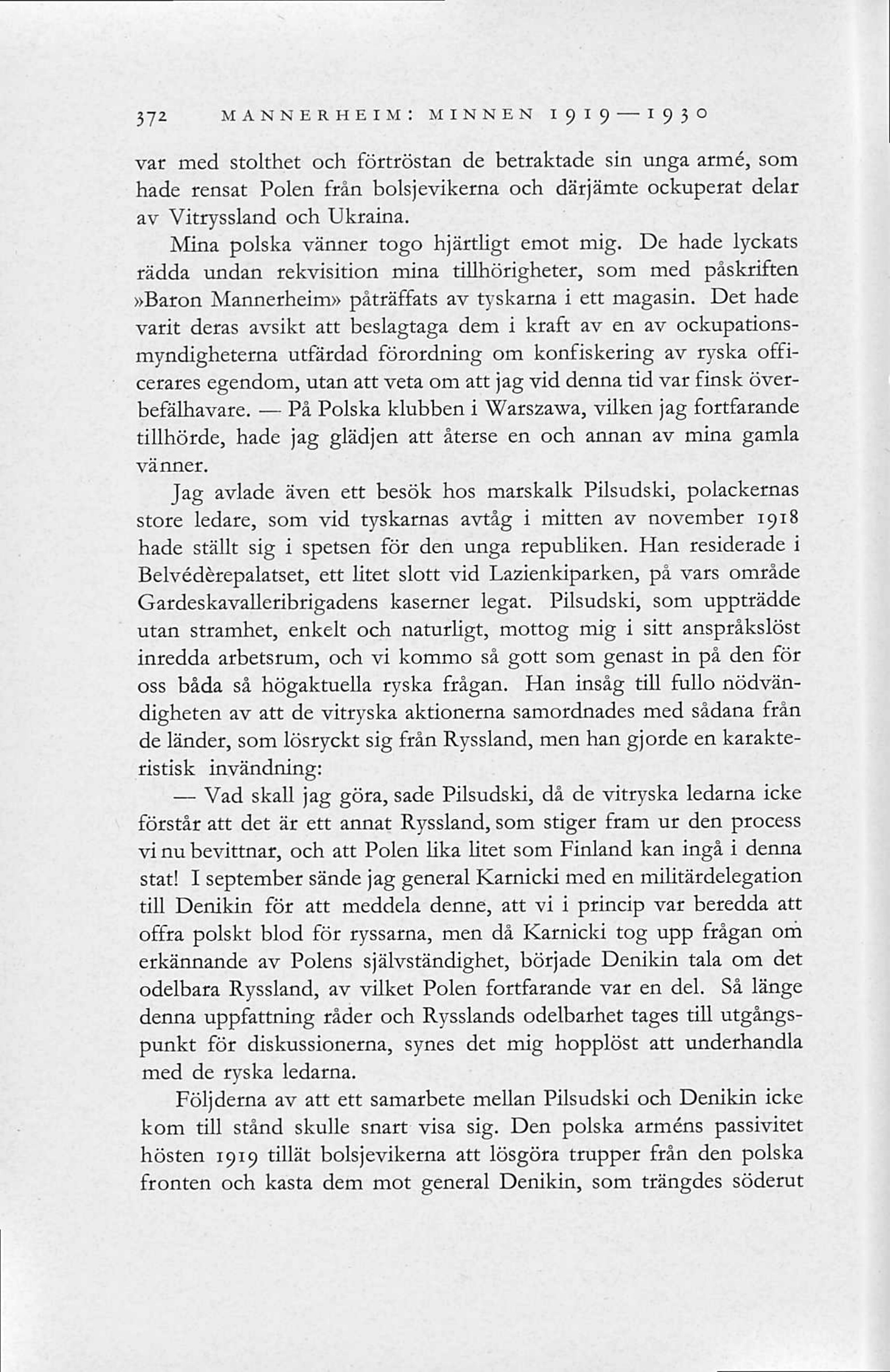 372 MANNERHEIM: MINNEN 1919—1930

var med stolthet och förtröstan de betraktade sin unga armé, som hade rensat Polen från bolsjevikerna och därjämte ockuperat delar av Vitryssland och Ukraina.

Mina polska vänner togo hjärtligt emot mig. De hade lyckats rädda undan rekvisition mina tillhörigheter, som med påskriften »Baron Mannerheim» påträffats av tyskarna i ett magasin. Det hade varit deras avsikt att beslagtaga dem i kraft av en av ockupationsmyndigheterna utfärdad förordning om konfiskering av ryska officerares egendom, utan att veta om att jag vid denna tid var finsk överbefälhavare. — På Polska klubben i Warszawa, vilken jag fortfarande tillhörde, hade jag glädjen att återse en och annan av mina gamla vänner.

Jag avlade även ett besök hos marskalk Pilsudski, polackernas store ledare, som vid tyskarnas avtåg i mitten av november 1918 hade ställt sig i spetsen för den unga republiken. Han residerade i Belvédèrepalatset, ett litet slott vid Lazienkiparken, på vars område Gardeskavalleribrigadens kaserner legat. Pilsudski, som uppträdde utan stramhet, enkelt och naturligt, mottog mig i sitt anspråkslöst inredda arbetsrum, och vi kommo så gott som genast in på den för oss båda så högaktuella ryska frågan. Han insåg till fullo nödvändigheten av att de vitryska aktionerna samordnades med sådana från de länder, som lösryckt sig från Ryssland, men han gjorde en karakteristisk invändning:

— Vad skall jag göra, sade Pilsudski, då de vitryska ledarna icke förstår att det är ett annat Ryssland, som stiger fram ur den process vi nu bevittnar, och att Polen lika litet som Finland kan ingå i denna stat! I september sände jag general Karnicki med en militärdelegation till Denikin för att meddela denne, att vi i princip var beredda att offra polskt blod för ryssarna, men då Karnicki tog upp frågan om erkännande av Polens självständighet, började Denikin tala om det odelbara Ryssland, av vilket Polen fortfarande var en del. Så länge denna uppfattning råder och Rysslands odelbarhet tages till utgångspunkt för diskussionerna, synes det mig hopplöst att underhandla med de ryska ledarna.

Följderna av att ett samarbete mellan Pilsudski och Denikin icke kom till stånd skulle snart visa sig. Den polska arméns passivitet hösten 1919 tillät bolsjevikerna att lösgöra trupper från den polska fronten och kasta dem mot general Denikin, som trängdes söderut